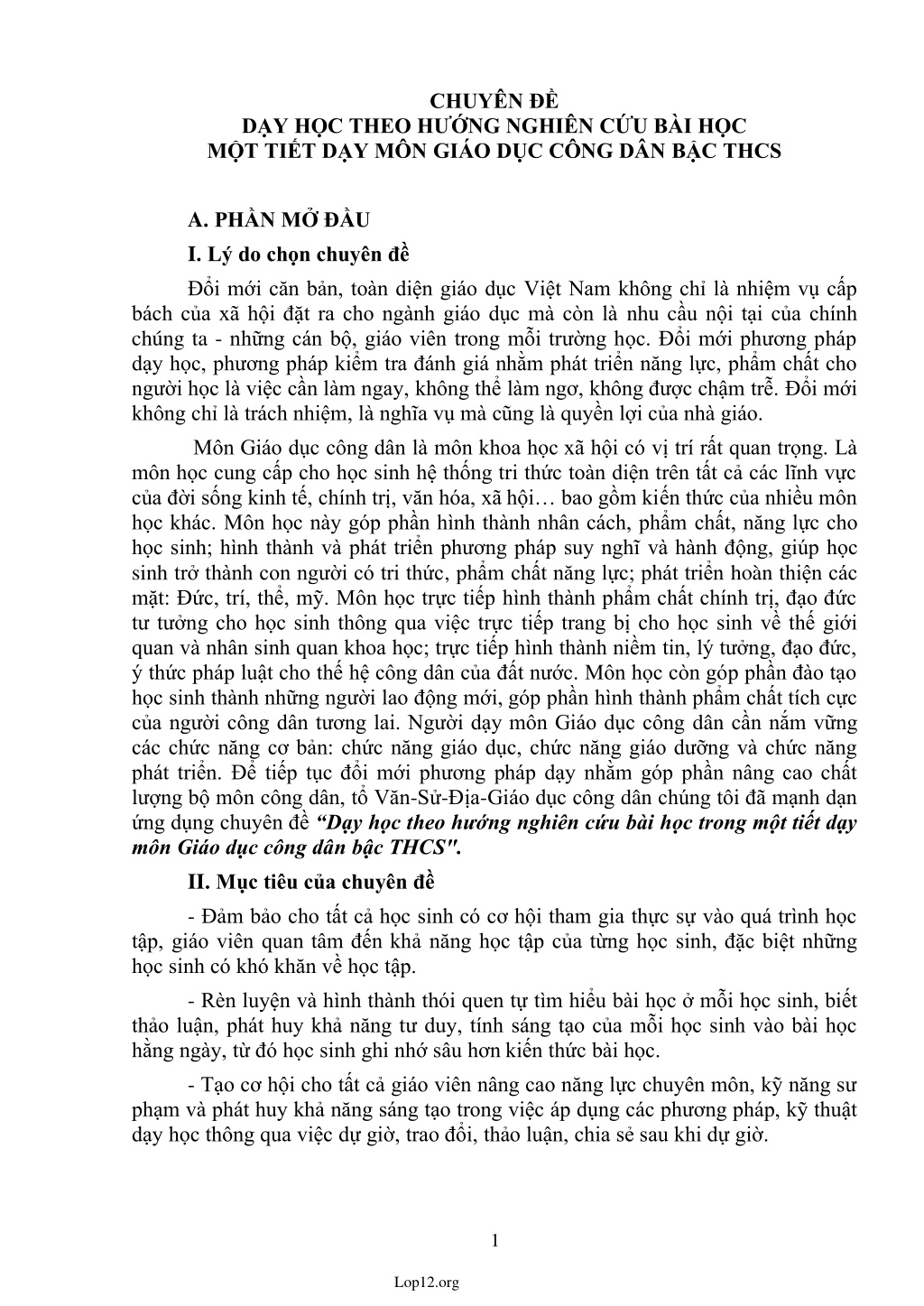 CHUYÊN ĐỀ
DẠY HỌC THEO HƯỚNG NGHIÊN CỨU BÀI HỌC
MỘT TIẾT DẠY MÔN GIÁO DỤC CÔNG DÂN BẬC THCS

A. PHẦN MỞ ĐẦU

I. Lý do chọn chuyên đề

Đổi mới căn bản, toàn diện giáo dục Việt Nam không chỉ là nhiệm vụ cấp bách của xã hội đặt ra cho ngành giáo dục mà còn là nhu cầu nội tại của chính chúng ta - những cán bộ, giáo viên trong mỗi trường học. Đổi mới phương pháp dạy học, phương pháp kiểm tra đánh giá nhằm phát triển năng lực, phẩm chất cho người học là việc cần làm ngay, không thể làm ngơ, không được chậm trễ. Đổi mới không chỉ là trách nhiệm, là nghĩa vụ mà cũng là quyền lợi của nhà giáo.

Môn Giáo dục công dân là môn khoa học xã hội có vị trí rất quan trọng. Là môn học cung cấp cho học sinh hệ thống tri thức toàn diện trên tất cả các lĩnh vực của đời sống kinh tế, chính trị, văn hóa, xã hội… bao gồm kiến thức của nhiều môn học khác. Môn học này góp phần hình thành nhân cách, phẩm chất, năng lực cho học sinh; hình thành và phát triển phương pháp suy nghĩ và hành động, giúp học sinh trở thành con người có tri thức, phẩm chất năng lực; phát triển hoàn thiện các mặt: Đức, trí, thể, mỹ. Môn học trực tiếp hình thành phẩm chất chính trị, đạo đức tư tưởng cho học sinh thông qua việc trực tiếp trang bị cho học sinh về thế giới quan và nhân sinh quan khoa học; trực tiếp hình thành niềm tin, lý tưởng, đạo đức, ý thức pháp luật cho thế hệ công dân của đất nước. Môn học còn góp phần đào tạo học sinh thành những người lao động mới, góp phần hình thành phẩm chất tích cực của người công dân tương lai. Người dạy môn Giáo dục công dân cần nắm vững các chức năng cơ bản: chức năng giáo dục, chức năng giáo dưỡng và chức năng phát triển. Để tiếp tục đổi mới phương pháp dạy nhằm góp phần nâng cao chất lượng bộ môn công dân, tổ Văn-Sử-Địa-Giáo dục công dân chúng tôi đã mạnh dạn ứng dụng chuyên đề “Dạy học theo hướng nghiên cứu bài học trong một tiết dạy môn Giáo dục công dân bậc THCS".

II. Mục tiêu của chuyên đề

- Đảm bảo cho tất cả học sinh có cơ hội tham gia thực sự vào quá trình học tập, giáo viên quan tâm đến khả năng học tập của từng học sinh, đặc biệt những học sinh có khó khăn về học tập.

- Rèn luyện và hình thành thói quen tự tìm hiểu bài học ở mỗi học sinh, biết thảo luận, phát huy khả năng tư duy, tính sáng tạo của mỗi học sinh vào bài học hằng ngày, từ đó học sinh ghi nhớ sâu hơn kiến thức bài học.

- Tạo cơ hội cho tất cả giáo viên nâng cao năng lực chuyên môn, kỹ năng sư phạm và phát huy khả năng sáng tạo trong việc áp dụng các phương pháp, kỹ thuật dạy học thông qua việc dự giờ, trao đổi, thảo luận, chia sẻ sau khi dự giờ.

1

Lop12.org